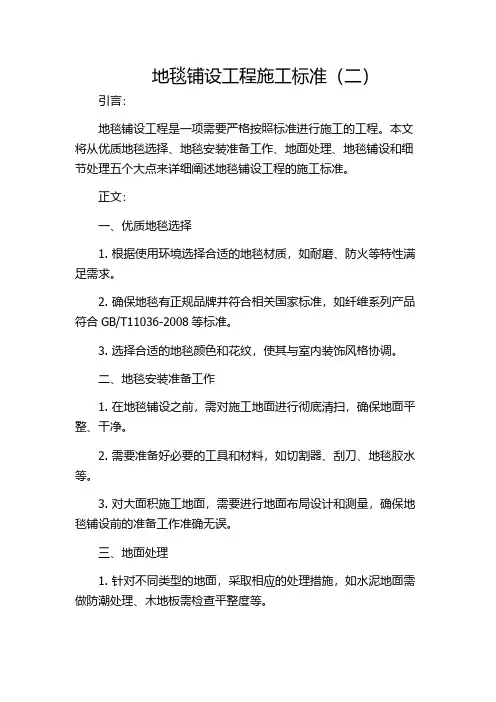 地毯铺设工程施工标准（二）

引言：

地毯铺设工程是一项需要严格按照标准进行施工的工程。本文将从优质地毯选择、地毯安装准备工作、地面处理、地毯铺设和细节处理五个大点来详细阐述地毯铺设工程的施工标准。

正文：

一、优质地毯选择

1. 根据使用环境选择合适的地毯材质，如耐磨、防火等特性满足需求。

2. 确保地毯有正规品牌并符合相关国家标准，如纤维系列产品符合 GB/T11036-2008 等标准。

3. 选择合适的地毯颜色和花纹，使其与室内装饰风格协调。

二、地毯安装准备工作

1. 在地毯铺设之前，需对施工地面进行彻底清扫，确保地面平整、干净。

2. 需要准备好必要的工具和材料，如切割器、刮刀、地毯胶水等。

3. 对大面积施工地面，需要进行地面布局设计和测量，确保地毯铺设前的准备工作准确无误。

三、地面处理

1. 针对不同类型的地面，采取相应的处理措施，如水泥地面需做防潮处理、木地板需检查平整度等。